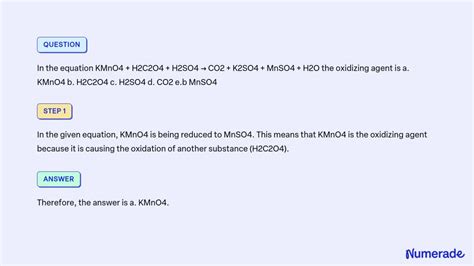 QUESTION

In the equation KMnO4 + H2C2O4 + H2SO4 → CO2 + K2SO4 + MnSO4 + H2O the oxidizing agent is a. KMnO4 b. H2C2O4 c. H2SO4 d. CO2 e.b MnSO4

STEP 1

In the given equation, KMnO4 is being reduced to MnSO4. This means that KMnO4 is the oxidizing agent because it is causing the oxidation of another substance (H2C2O4).

ANSWER

Therefore, the answer is a. KMnO4.

Numerade